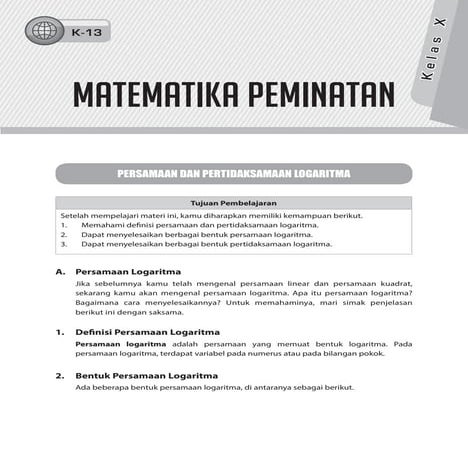 K-13

Kelas X

MATEMATIKA PEMINATAN

PERSAMAAN DAN PERTIDAKSAMAAN LOGARITMA

Tujuan Pembelajaran

Setelah mempelajari materi ini, kamu diharapkan memiliki kemampuan berikut.
1. Memahami definisi persamaan dan pertidaksamaan logaritma.
2. Dapat menyelesaikan berbagai bentuk persamaan logaritma.
3. Dapat menyelesaikan berbagai bentuk pertidaksamaan logaritma.

A. Persamaan Logaritma

Jika sebelumnya kamu telah mengenal persamaan linear dan persamaan kuadrat, sekarang kamu akan mengenal persamaan logaritma. Apa itu persamaan logaritma? Bagaimana cara menyelesaikannya? Untuk memahaminya, mari simak penjelasan berikut ini dengan saksama.

1. Definisi Persamaan Logaritma

Persamaan logaritma adalah persamaan yang memuat bentuk logaritma. Pada persamaan logaritma, terdapat variabel pada numerus atau pada bilangan pokok.

2. Bentuk Persamaan Logaritma

Ada beberapa bentuk persamaan logaritma, di antaranya sebagai berikut.